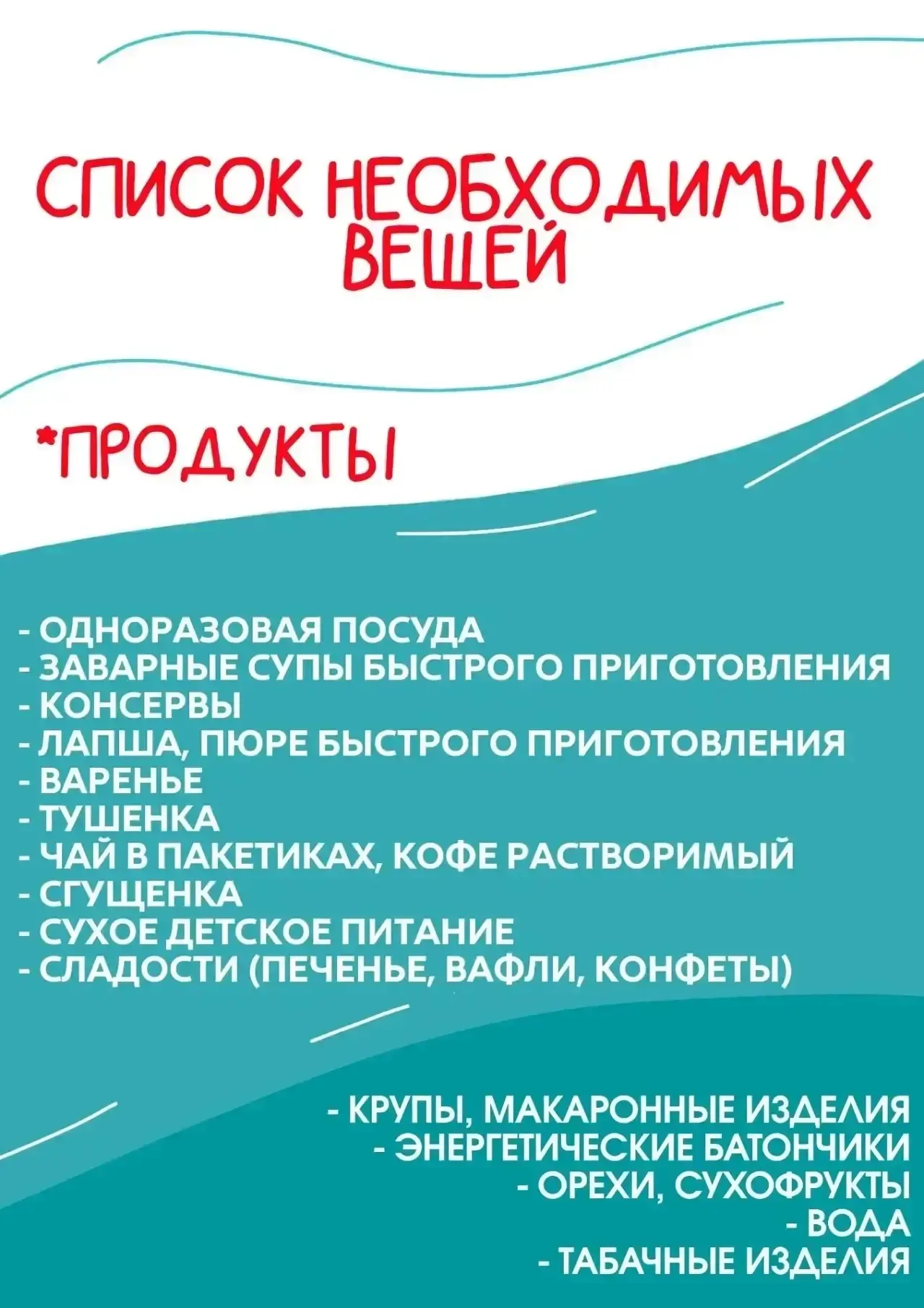 СПИСОК НЕОБХОДИМЫХ ВЕЩЕЙ

*ПРОДУКТЫ

- ОДНОРАЗОВАЯ ПОСУДА
- ЗАВАРНЫЕ СУПЫ БЫСТРОГО ПРИГОТОВЛЕНИЯ
- КОНСЕРВЫ
- ЛАПША, ПЮРЕ БЫСТРОГО ПРИГОТОВЛЕНИЯ
- ВАРЕНЬЕ
- ТУШЕНКА
- ЧАЙ В ПАКЕТИКАХ, КОФЕ РАСТВОРИМЫЙ
- СГУЩЕНКА
- СУХОЕ ДЕТСКОЕ ПИТАНИЕ
- СЛАДОСТИ (ПЕЧЕНЬЕ, ВАФЛИ, КОНФЕТЫ)

- КРУПЫ, МАКАРОННЫЕ ИЗДЕЛИЯ
- ЭНЕРГЕТИЧЕСКИЕ БАТОНЧИКИ
- ОРЕХИ, СУХОФРУКТЫ
- ВОДА
- ТАБАЧНЫЕ ИЗДЕЛИЯ